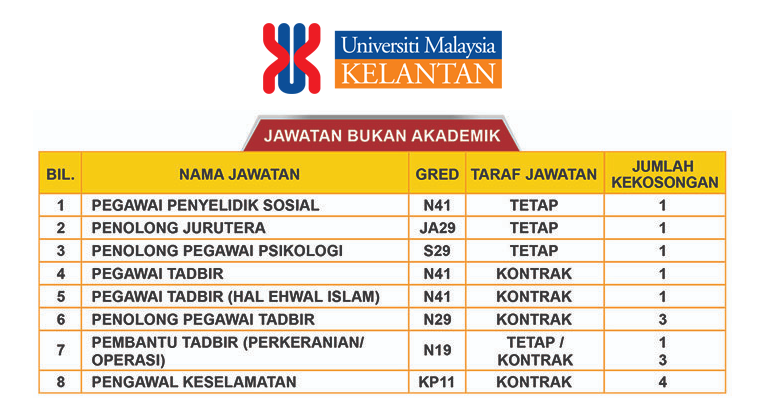 Universiti Malaysia
KELANTAN

JAWATAN BUKAN AKADEMIK

| BIL. | NAMA JAWATAN | GRED | TARAF JAWATAN | JUMLAH KEKOSONGAN |
|---|---|---|---|---|
| 1 | PEGAWAI PENYELIDIK SOSIAL | N41 | TETAP | 1 |
| 2 | PENOLONG JURUTERA | JA29 | TETAP | 1 |
| 3 | PENOLONG PEGAWAI PSIKOLOGI | S29 | TETAP | 1 |
| 4 | PEGAWAI TADBIR | N41 | KONTRAK | 1 |
| 5 | PEGAWAI TADBIR (HAL EHWAL ISLAM) | N41 | KONTRAK | 1 |
| 6 | PENOLONG PEGAWAI TADBIR | N29 | KONTRAK | 3 |
| 7 | PEMBANTU TADBIR (PERKERANIAN/ OPERASI) | N19 | TETAP / KONTRAK | 1 3 |
| 8 | PENGAWAL KESELAMATAN | KP11 | KONTRAK | 4 |